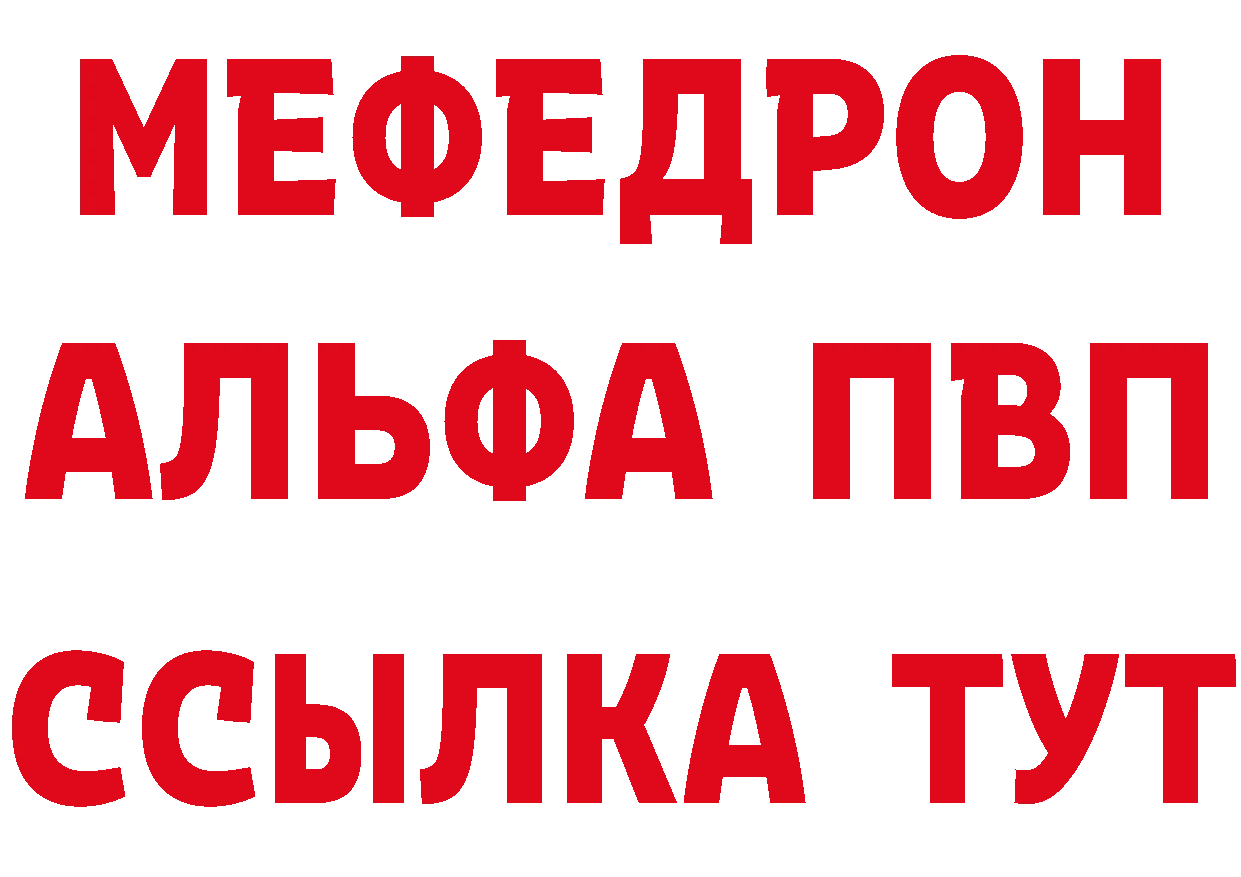 МЕФЕДРОН
АЛЬФА ПВП
ССЫЛКА ТУТ